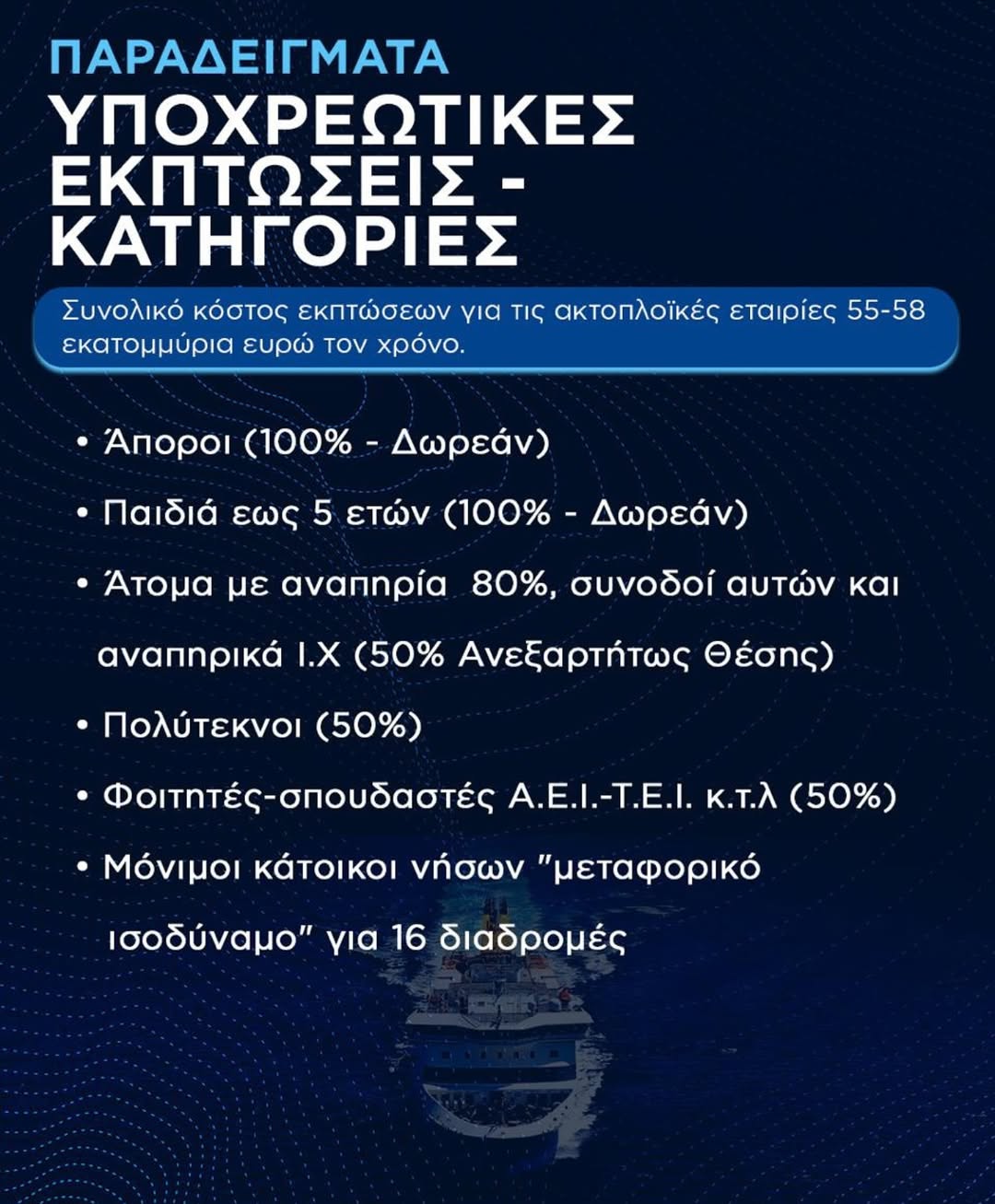 ΠΑΡΑΔΕΙΓΜΑΤΑ
ΥΠΟΧΡΕΩΤΙΚΕΣ ΕΚΠΤΩΣΕΙΣ - ΚΑΤΗΓΟΡΙΕΣ

Συνολικό κόστος εκπτώσεων για τις ακτοπλοϊκές εταιρίες 55-58 εκατομμύρια ευρώ τον χρόνο.

• Άποροι (100% - Δωρεάν)
• Παιδιά εως 5 ετών (100% - Δωρεάν)
• Άτομα με αναπηρία 80%, συνοδοί αυτών και αναπηρικά Ι.Χ (50% Ανεξαρτήτως Θέσης)
• Πολύτεκνοι (50%)
• Φοιτητές-σπουδαστές Α.Ε.Ι.-Τ.Ε.Ι. κ.τ.λ (50%)
• Μόνιμοι κάτοικοι νήσων "μεταφορικό ισοδύναμο" για 16 διαδρομές